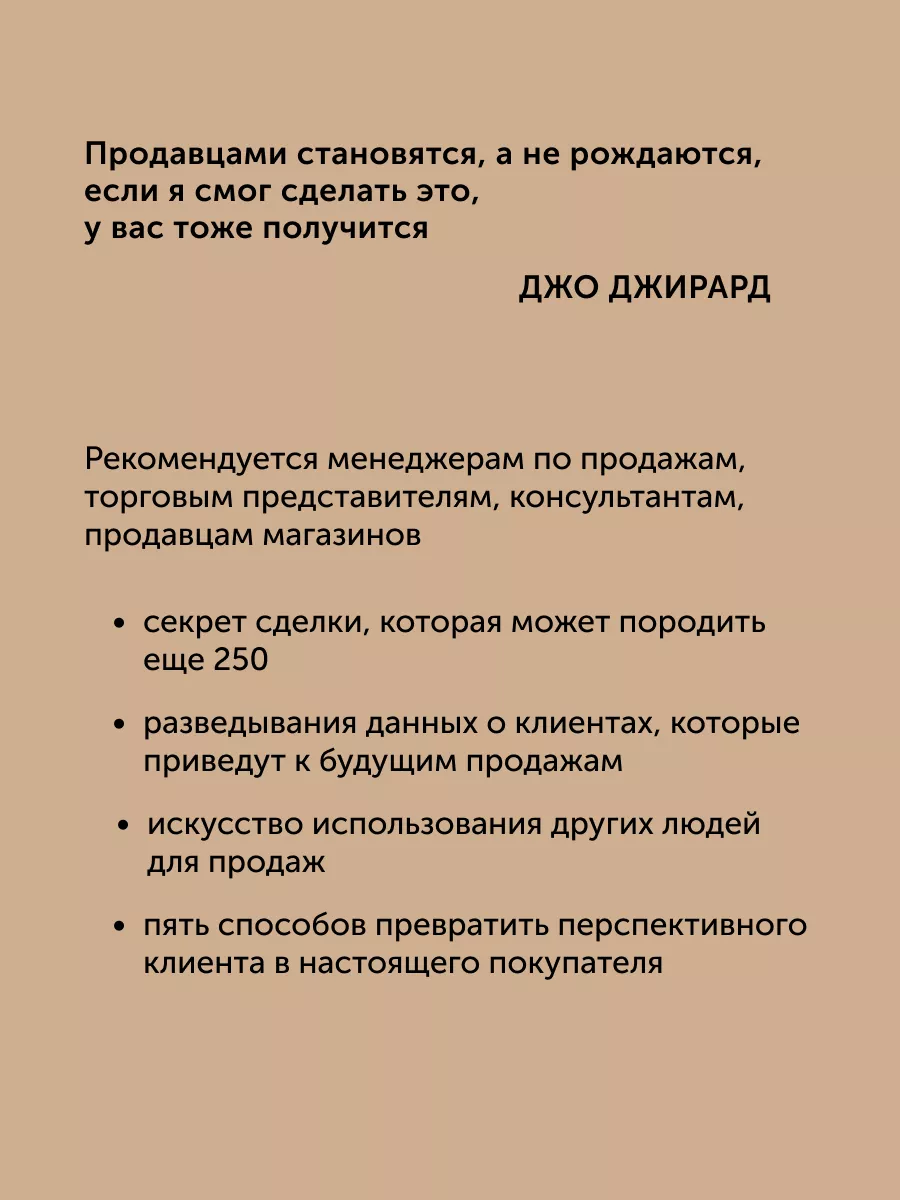 Продавцами становятся, а не рождаются, если я смог сделать это, у вас тоже получится

ДЖО ДЖИРАРД

Рекомендуется менеджерам по продажам, торговым представителям, консультантам, продавцам магазинов

• секрет сделки, которая может породить еще 250

• разведывания данных о клиентах, которые приведут к будущим продажам

• искусство использования других людей для продаж

• пять способов превратить перспективного клиента в настоящего покупателя